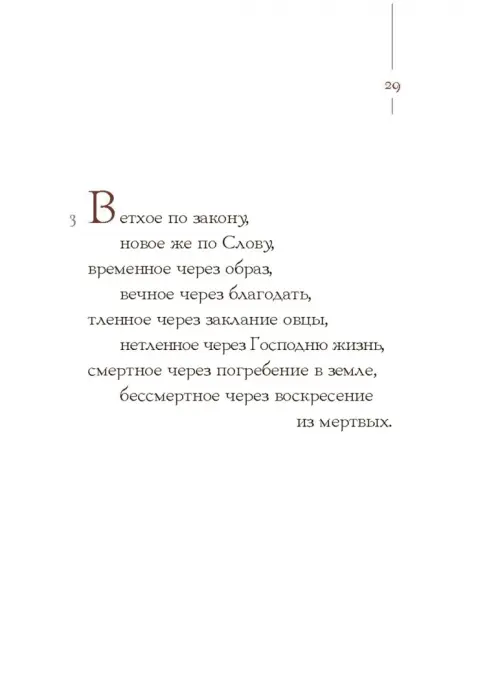 29

3 Ветхое по закону,
новое же по Слову,
временное через образ,
вечное через благодать,
тленное через заклание овцы,
нетленное через Господню жизнь,
смертное через погребение в земле,
бессмертное через воскресение
из мертвых.